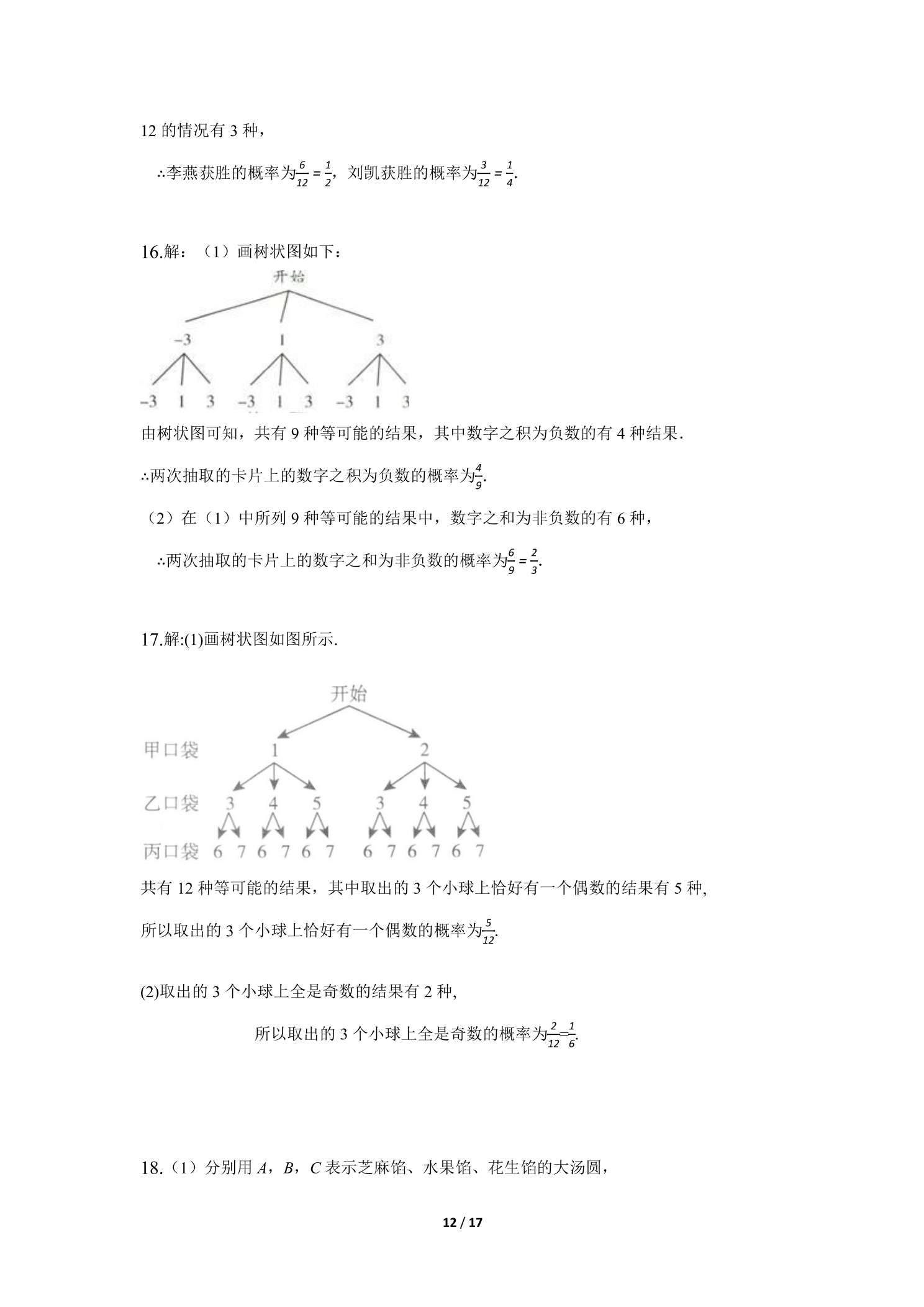 12的情况有3种，

∴李燕获胜的概率为$\frac{6}{12}=\frac{1}{2}$，刘凯获胜的概率为$\frac{3}{12}=\frac{1}{4}$.

16.解：（1）画树状图如下：

开始

-3 1 3

-3 1 3 -3 1 3 -3 1 3

由树状图可知，共有9种等可能的结果，其中数字之积为负数的有4种结果.

∴两次抽取的卡片上的数字之积为负数的概率为$\frac{4}{9}$.

（2）在（1）中所列9种等可能的结果中，数字之和为非负数的有6种，

∴两次抽取的卡片上的数字之和为非负数的概率为$\frac{6}{9}=\frac{2}{3}$.

17.解:(1)画树状图如图所示.

开始

甲口袋 1 2

乙口袋 3 4 5 3 4 5

丙口袋 6 7 6 7 6 7 6 7 6 7 6 7

共有12种等可能的结果，其中取出的3个小球上恰好有一个偶数的结果有5种,

所以取出的3个小球上恰好有一个偶数的概率为$\frac{5}{12}$.

(2)取出的3个小球上全是奇数的结果有2种,

所以取出的3个小球上全是奇数的概率为$\frac{2}{12}=\frac{1}{6}$.

18.（1）分别用A，B，C表示芝麻馅、水果馅、花生馅的大汤圆，

12 / 17